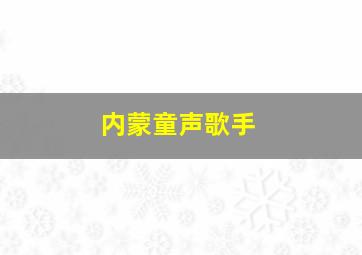 内蒙童声歌手